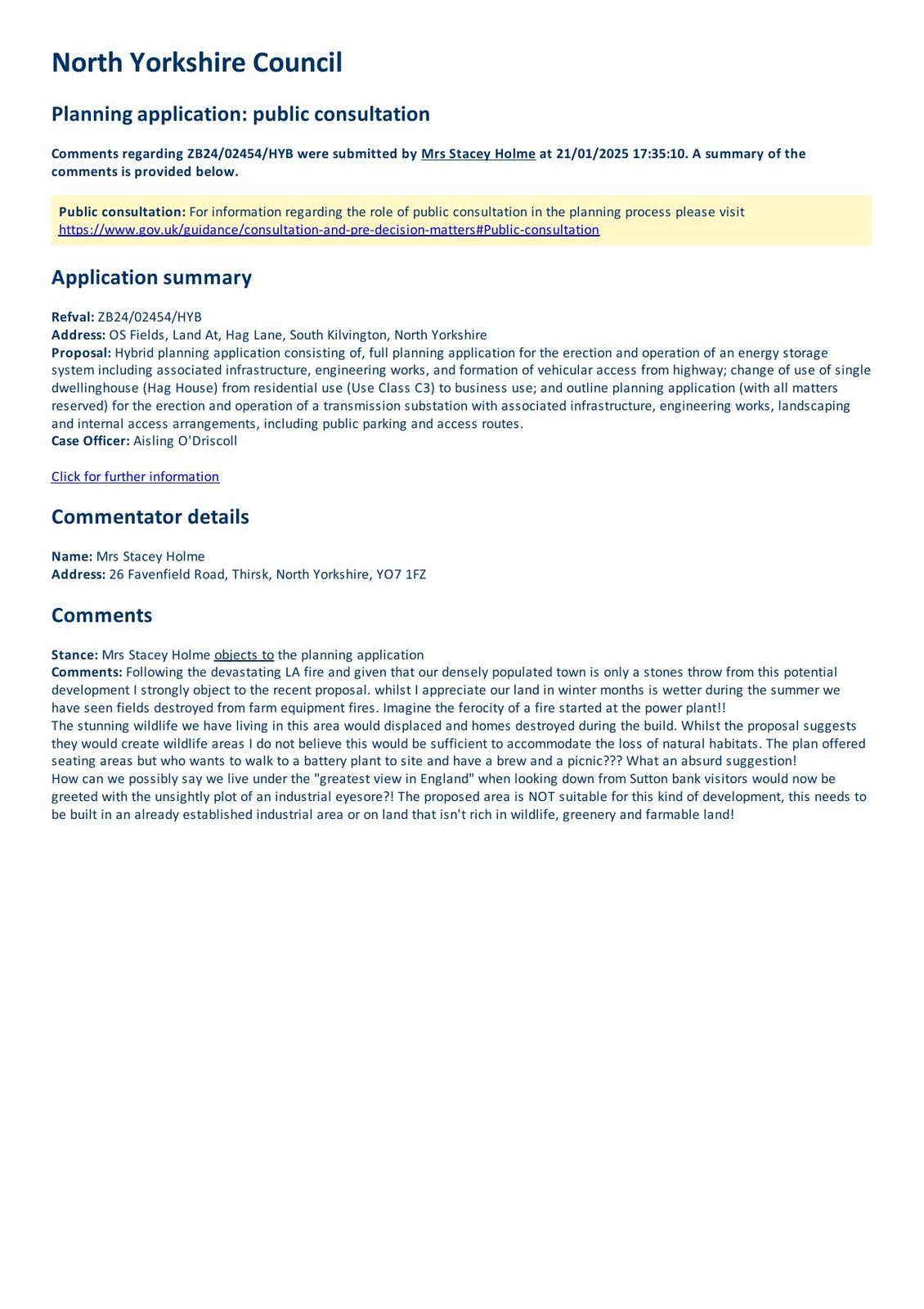 North Yorkshire Council

Planning application: public consultation

Comments regarding ZB24/02454/HYB were submitted by Mrs Stacey Holme at 21/01/2025 17:35:10. A summary of the comments is provided below.

Public consultation: For information regarding the role of public consultation in the planning process please visit https://www.gov.uk/guidance/consultation-and-pre-decision-matters#Public-consultation

Application summary

Refval: ZB24/02454/HYB
Address: OS Fields, Land At, Hag Lane, South Kilvington, North Yorkshire
Proposal: Hybrid planning application consisting of, full planning application for the erection and operation of an energy storage system including associated infrastructure, engineering works, and formation of vehicular access from highway; change of use of single dwellinghouse (Hag House) from residential use (Use Class C3) to business use; and outline planning application (with all matters reserved) for the erection and operation of a transmission substation with associated infrastructure, engineering works, landscaping and internal access arrangements, including public parking and access routes.
Case Officer: Aisling O'Driscoll

Click for further information

Commentator details

Name: Mrs Stacey Holme
Address: 26 Favenfield Road, Thirsk, North Yorkshire, YO7 1FZ

Comments

Stance: Mrs Stacey Holme objects to the planning application
Comments: Following the devastating LA fire and given that our densely populated town is only a stones throw from this potential development I strongly object to the recent proposal. whilst I appreciate our land in winter months is wetter during the summer we have seen fields destroyed from farm equipment fires. Imagine the ferocity of a fire started at the power plant!!
The stunning wildlife we have living in this area would displaced and homes destroyed during the build. Whilst the proposal suggests they would create wildlife areas I do not believe this would be sufficient to accommodate the loss of natural habitats. The plan offered seating areas but who wants to walk to a battery plant to site and have a brew and a picnic??? What an absurd suggestion!
How can we possibly say we live under the "greatest view in England" when looking down from Sutton bank visitors would now be greeted with the unsightly plot of an industrial eyesore?! The proposed area is NOT suitable for this kind of development, this needs to be built in an already established industrial area or on land that isn't rich in wildlife, greenery and farmable land!